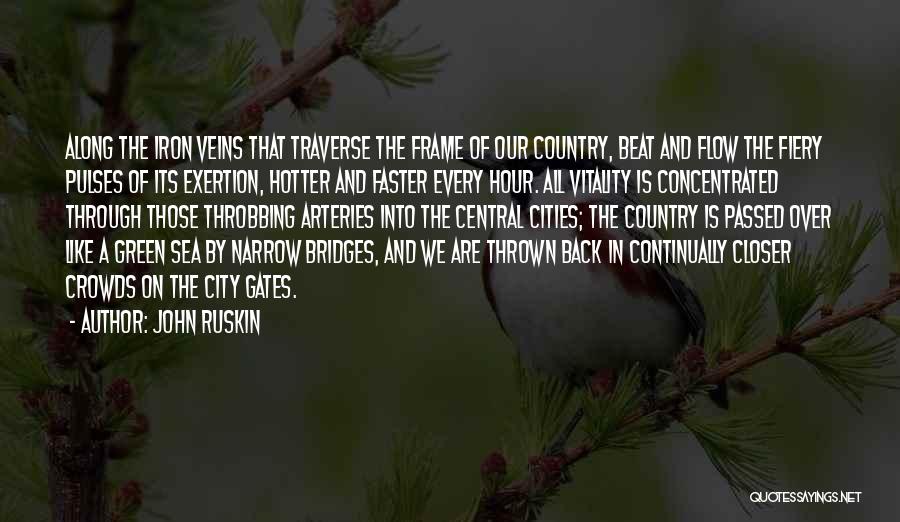 ALONG THE IRON VEINS THAT TRAVERSE THE FRAME OF OUR COUNTRY, BEAT AND FLOW THE FIERY PULSES OF ITS EXERTION, HOTTER AND FASTER EVERY HOUR. ALL VITALITY IS CONCENTRATED THROUGH THOSE THROBBING ARTERIES INTO THE CENTRAL CITIES; THE COUNTRY IS PASSED OVER LIKE A GREEN SEA BY NARROW BRIDGES, AND WE ARE THROWN BACK IN CONTINUALLY CLOSER CROWDS ON THE CITY GATES.

- AUTHOR: JOHN RUSKIN

QUOTESSAYINGS.NET